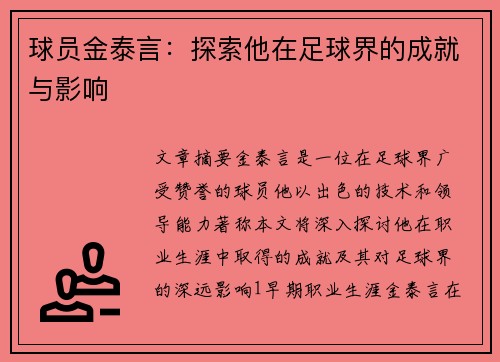 球员金泰言：探索他在足球界的成就与影响

文章摘要金泰言是一位在足球界广受赞誉的球员他以出色的技术和领导能力著称本文将深入探讨他在职业生涯中取得的成就及其对足球界的深远影响1早期职业生涯金泰言在